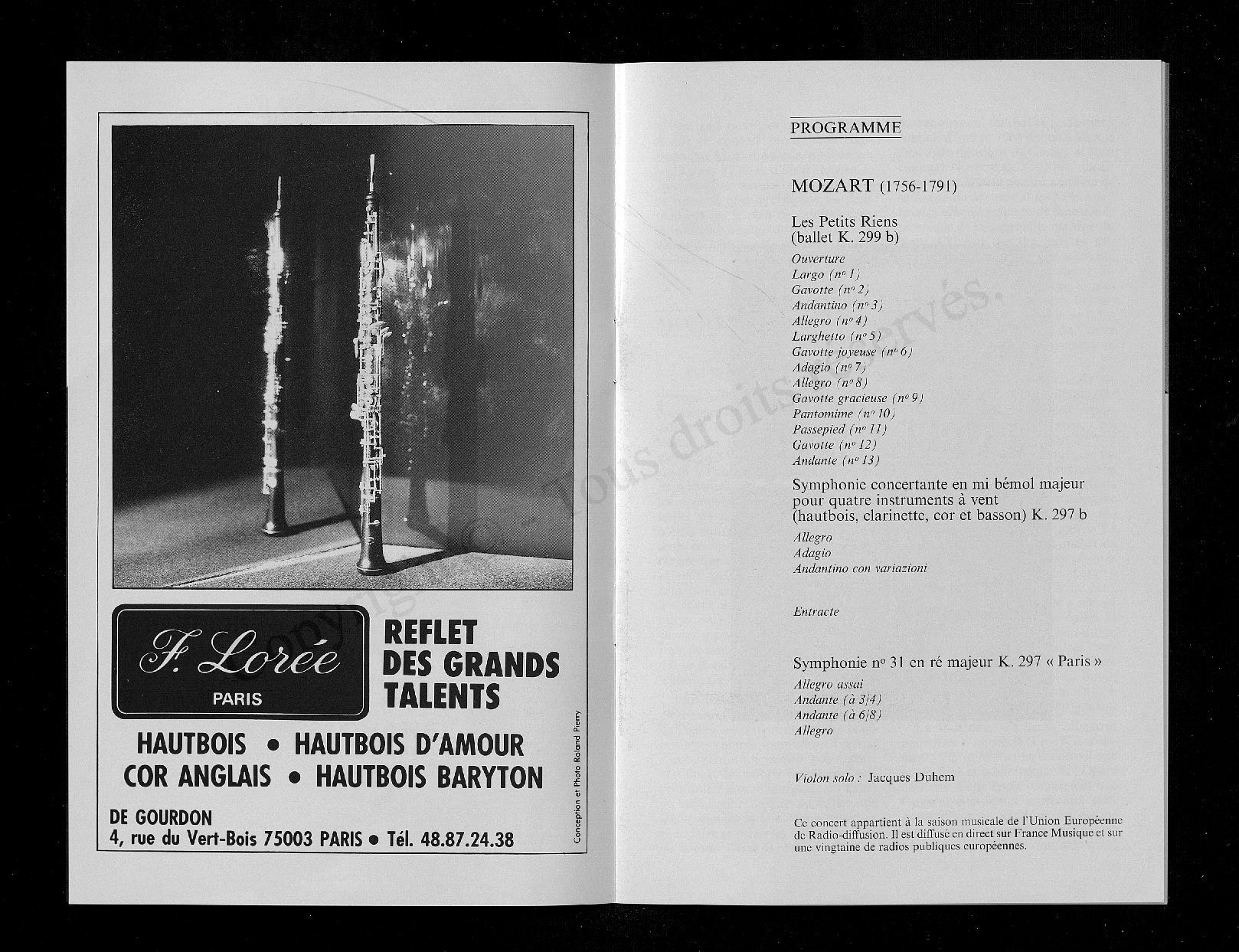 F. Lorée
PARIS

REFLET
DES GRANDS
TALENTS

HAUTBOIS • HAUTBOIS D'AMOUR
COR ANGLAIS • HAUTBOIS BARYTON

DE GOURDON
4, rue du Vert-Bois 75003 PARIS • Tél. 48.87.24.38

Conception et Photo Roland Pierry

PROGRAMME

MOZART (1756-1791)

Les Petits Riens
(ballet K. 299 b)

Ouverture
Largo (no 1)
Gavotte (no 2)
Andantino (no 3)
Allegro (no 4)
Larghetto (no 5)
Gavotte joyeuse (no 6)
Adagio (no 7)
Allegro (no 8)
Gavotte gracieuse (no 9)
Pantomime (no 10)
Passepied (no 11)
Gavotte (no 12)
Andante (no 13)

Symphonie concertante en mi bémol majeur pour quatre instruments à vent (hautbois, clarinette, cor et basson) K. 297 b

Allegro
Adagio
Andantino con variazioni

Entracte

Symphonie no 31 en ré majeur K. 297 « Paris »

Allegro assai
Andante (à 3/4)
Andante (à 6/8)
Allegro

Violon solo : Jacques Duhem

Ce concert appartient à la saison musicale de l'Union Européenne de Radio-diffusion. Il est diffusé en direct sur France Musique et sur une vingtaine de radios publiques européennes.

Copyright - Tous droits réservés.